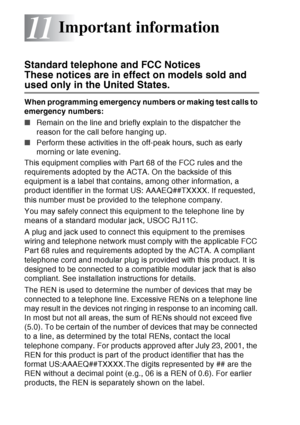 11 Important information

Standard telephone and FCC Notices
These notices are in effect on models sold and used only in the United States.

When programming emergency numbers or making test calls to emergency numbers:

■ Remain on the line and briefly explain to the dispatcher the reason for the call before hanging up.

■ Perform these activities in the off-peak hours, such as early morning or late evening.

This equipment complies with Part 68 of the FCC rules and the requirements adopted by the ACTA. On the backside of this equipment is a label that contains, among other information, a product identifier in the format US: AAAEQ##TXXXX. If requested, this number must be provided to the telephone company.

You may safely connect this equipment to the telephone line by means of a standard modular jack, USOC RJ11C.

A plug and jack used to connect this equipment to the premises wiring and telephone network must comply with the applicable FCC Part 68 rules and requirements adopted by the ACTA. A compliant telephone cord and modular plug is provided with this product. It is designed to be connected to a compatible modular jack that is also compliant. See installation instructions for details.

The REN is used to determine the number of devices that may be connected to a telephone line. Excessive RENs on a telephone line may result in the devices not ringing in response to an incoming call. In most but not all areas, the sum of RENs should not exceed five (5.0). To be certain of the number of devices that may be connected to a line, as determined by the total RENs, contact the local telephone company. For products approved after July 23, 2001, the REN for this product is part of the product identifier that has the format US:AAAEQ##TXXXX.The digits represented by ## are the REN without a decimal point (e.g., 06 is a REN of 0.6). For earlier products, the REN is separately shown on the label.